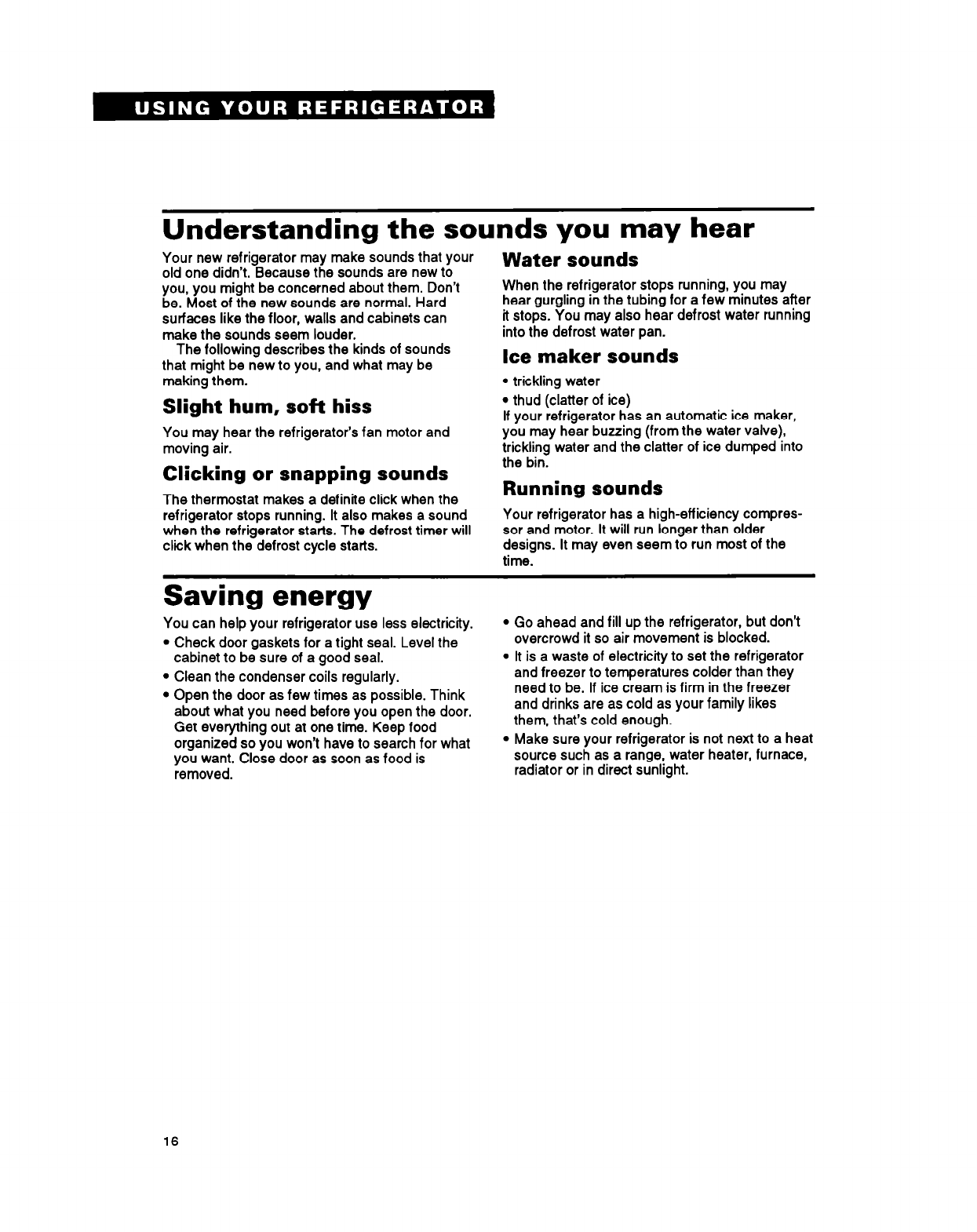 USING YOUR REFRIGERATOR

Understanding the sounds you may hear

Your new refrigerator may make sounds that your old one didn't. Because the sounds are new to you, you might be concerned about them. Don't be. Most of the new sounds are normal. Hard surfaces like the floor, walls and cabinets can make the sounds seem louder.

The following describes the kinds of sounds that might be new to you, and what may be making them.

Slight hum, soft hiss

You may hear the refrigerator's fan motor and moving air.

Clicking or snapping sounds

The thermostat makes a definite click when the refrigerator stops running. It also makes a sound when the refrigerator starts. The defrost timer will click when the defrost cycle starts.

Water sounds

When the refrigerator stops running, you may hear gurgling in the tubing for a few minutes after it stops. You may also hear defrost water running into the defrost water pan.

Ice maker sounds

• trickling water
• thud (clatter of ice)

If your refrigerator has an automatic ice maker, you may hear buzzing (from the water valve), trickling water and the clatter of ice dumped into the bin.

Running sounds

Your refrigerator has a high-efficiency compressor and motor. It will run longer than older designs. It may even seem to run most of the time.

Saving energy

You can help your refrigerator use less electricity.
• Check door gaskets for a tight seal. Level the cabinet to be sure of a good seal.
• Clean the condenser coils regularly.
• Open the door as few times as possible. Think about what you need before you open the door. Get everything out at one time. Keep food organized so you won't have to search for what you want. Close door as soon as food is removed.
• Go ahead and fill up the refrigerator, but don't overcrowd it so air movement is blocked.
• It is a waste of electricity to set the refrigerator and freezer to temperatures colder than they need to be. If ice cream is firm in the freezer and drinks are as cold as your family likes them, that's cold enough.
• Make sure your refrigerator is not next to a heat source such as a range, water heater, furnace, radiator or in direct sunlight.

16